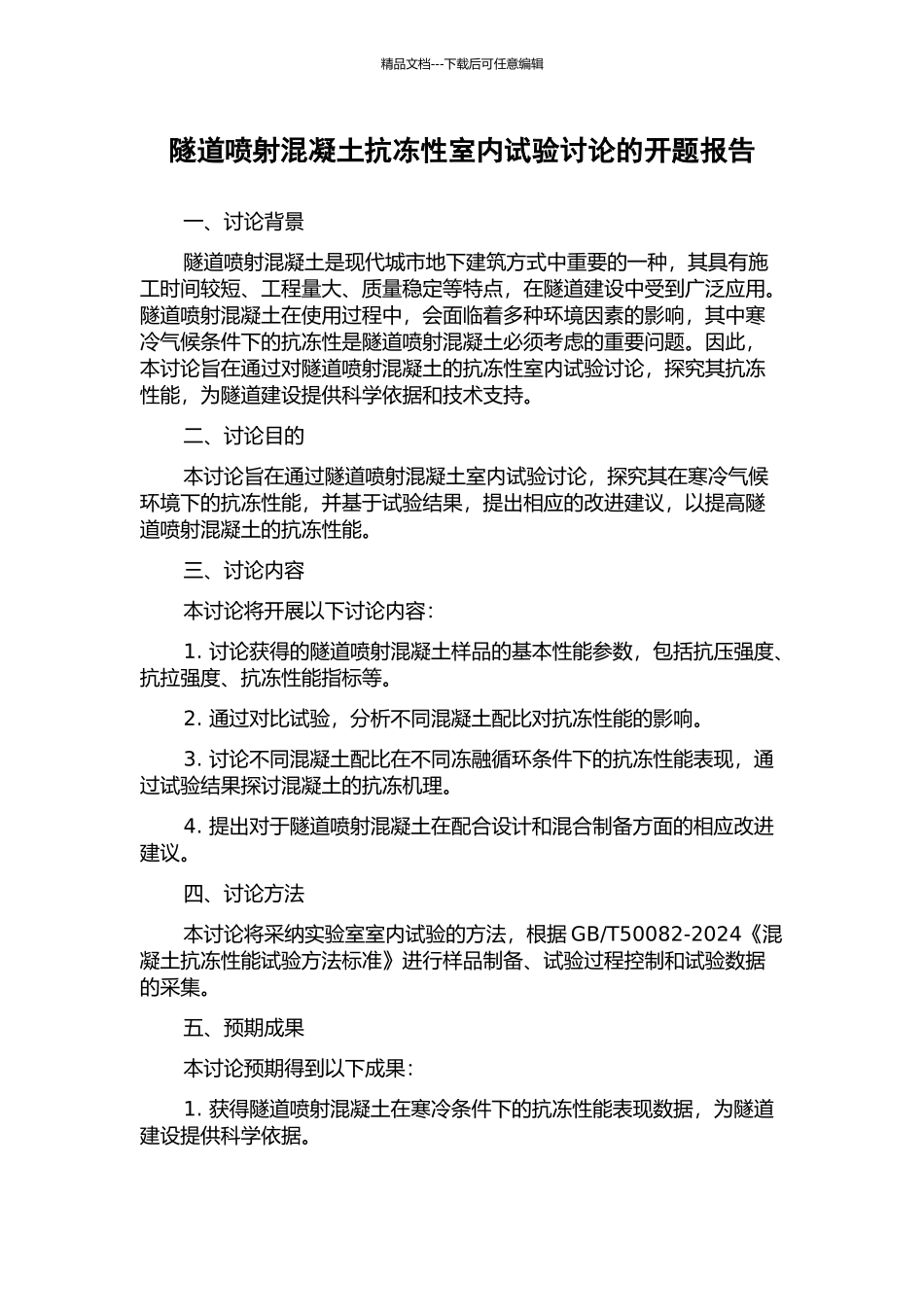 精品文档---下载后可任意编辑

隧道喷射混凝土抗冻性室内试验讨论的开题报告

一、讨论背景

隧道喷射混凝土是现代城市地下建筑方式中重要的一种，其具有施工时间较短、工程量大、质量稳定等特点，在隧道建设中受到广泛应用。隧道喷射混凝土在使用过程中，会面临着多种环境因素的影响，其中寒冷气候条件下的抗冻性是隧道喷射混凝土必须考虑的重要问题。因此，本讨论旨在通过对隧道喷射混凝土的抗冻性室内试验讨论，探究其抗冻性能，为隧道建设提供科学依据和技术支持。

二、讨论目的

本讨论旨在通过隧道喷射混凝土室内试验讨论，探究其在寒冷气候环境下的抗冻性能，并基于试验结果，提出相应的改进建议，以提高隧道喷射混凝土的抗冻性能。

三、讨论内容

本讨论将开展以下讨论内容：

1. 讨论获得的隧道喷射混凝土样品的基本性能参数，包括抗压强度、抗拉强度、抗冻性能指标等。

2. 通过对比试验，分析不同混凝土配比对抗冻性能的影响。

3. 讨论不同混凝土配比在不同冻融循环条件下的抗冻性能表现，通过试验结果探讨混凝土的抗冻机理。

4. 提出对于隧道喷射混凝土在配合设计和混合制备方面的相应改进建议。

四、讨论方法

本讨论将采纳实验室室内试验的方法，根据 GB/T50082-2024《混凝土抗冻性能试验方法标准》进行样品制备、试验过程控制和试验数据的采集。

五、预期成果

本讨论预期得到以下成果：

1. 获得隧道喷射混凝土在寒冷条件下的抗冻性能表现数据，为隧道建设提供科学依据。